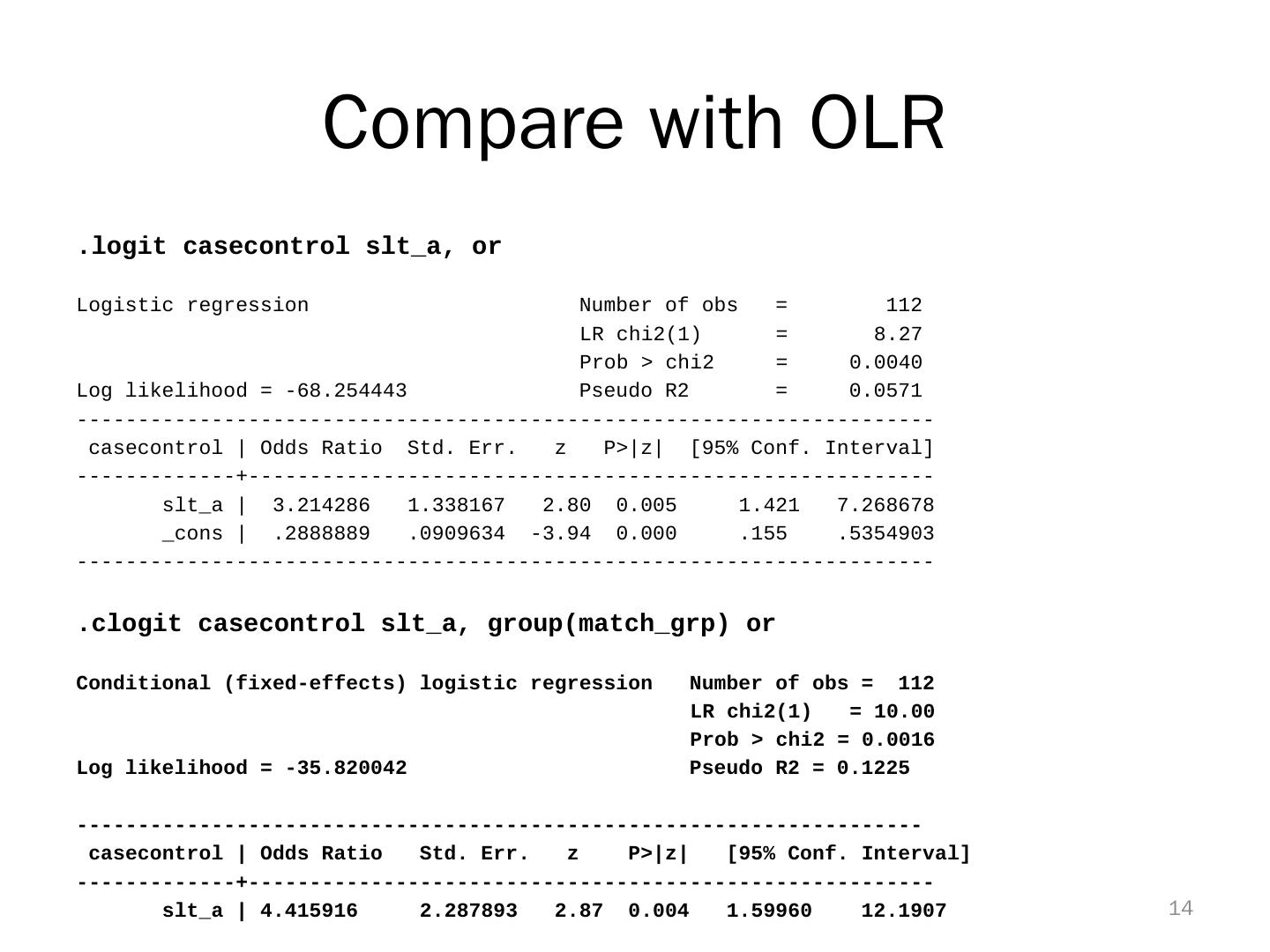 Compare with OLR

.logit casecontrol slt_a, or

Logistic regression Number of obs = 112
LR chi2(1) = 8.27
Prob > chi2 = 0.0040
Log likelihood = -68.254443 Pseudo R2 = 0.0571

| casecontrol | Odds Ratio | Std. Err. | z | P>\|z\| | [95% Conf. Interval] | |
|---|---|---|---|---|---|---|
| slt_a | 3.214286 | 1.338167 | 2.80 | 0.005 | 1.421 | 7.268678 |
| _cons | .2888889 | .0909634 | -3.94 | 0.000 | .155 | .5354903 |

.clogit casecontrol slt_a, group(match_grp) or

Conditional (fixed-effects) logistic regression Number of obs = 112
LR chi2(1) = 10.00
Prob > chi2 = 0.0016
Log likelihood = -35.820042 Pseudo R2 = 0.1225

| casecontrol | Odds Ratio | Std. Err. | z | P>\|z\| | [95% Conf. Interval] | |
|---|---|---|---|---|---|---|
| slt_a | 4.415916 | 2.287893 | 2.87 | 0.004 | 1.59960 | 12.1907 |

14